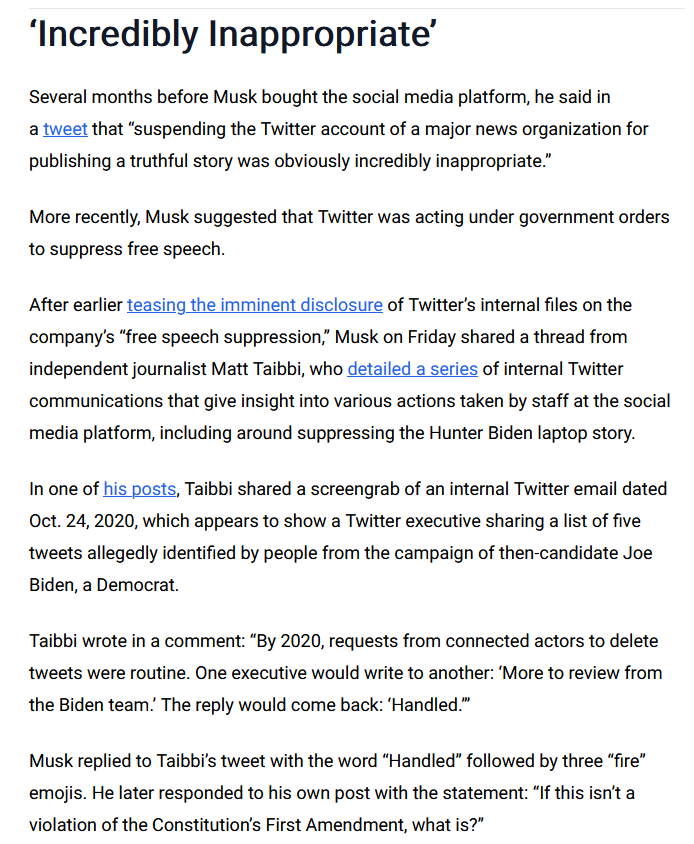 ‘Incredibly Inappropriate’

Several months before Musk bought the social media platform, he said in a tweet that “suspending the Twitter account of a major news organization for publishing a truthful story was obviously incredibly inappropriate.”

More recently, Musk suggested that Twitter was acting under government orders to suppress free speech.

After earlier teasing the imminent disclosure of Twitter’s internal files on the company’s “free speech suppression,” Musk on Friday shared a thread from independent journalist Matt Taibbi, who detailed a series of internal Twitter communications that give insight into various actions taken by staff at the social media platform, including around suppressing the Hunter Biden laptop story.

In one of his posts, Taibbi shared a screengrab of an internal Twitter email dated Oct. 24, 2020, which appears to show a Twitter executive sharing a list of five tweets allegedly identified by people from the campaign of then-candidate Joe Biden, a Democrat.

Taibbi wrote in a comment: “By 2020, requests from connected actors to delete tweets were routine. One executive would write to another: ‘More to review from the Biden team.’ The reply would come back: ‘Handled.’”

Musk replied to Taibbi’s tweet with the word “Handled” followed by three “fire” emojis. He later responded to his own post with the statement: “If this isn’t a violation of the Constitution’s First Amendment, what is?”